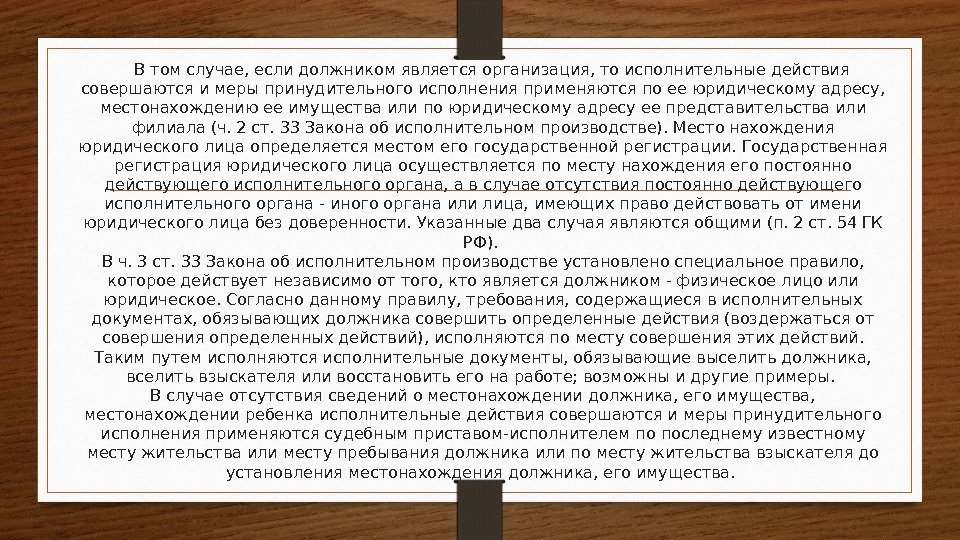 В том случае, если должником является организация, то исполнительные действия совершаются и меры принудительного исполнения применяются по ее юридическому адресу, местонахождению ее имущества или по юридическому адресу ее представительства или филиала (ч. 2 ст. 33 Закона об исполнительном производстве). Место нахождения юридического лица определяется местом его государственной регистрации. Государственная регистрация юридического лица осуществляется по месту нахождения его постоянно действующего исполнительного органа, а в случае отсутствия постоянно действующего исполнительного органа - иного органа или лица, имеющих право действовать от имени юридического лица без доверенности. Указанные два случая являются общими (п. 2 ст. 54 ГК РФ).

В ч. 3 ст. 33 Закона об исполнительном производстве установлено специальное правило, которое действует независимо от того, кто является должником - физическое лицо или юридическое. Согласно данному правилу, требования, содержащиеся в исполнительных документах, обязывающих должника совершить определенные действия (воздержаться от совершения определенных действий), исполняются по месту совершения этих действий. Таким путем исполняются исполнительные документы, обязывающие выселить должника, вселить взыскателя или восстановить его на работе; возможны и другие примеры.

В случае отсутствия сведений о местонахождении должника, его имущества, местонахождении ребенка исполнительные действия совершаются и меры принудительного исполнения применяются судебным приставом-исполнителем по последнему известному месту жительства или месту пребывания должника или по месту жительства взыскателя до установления местонахождения должника, его имущества.